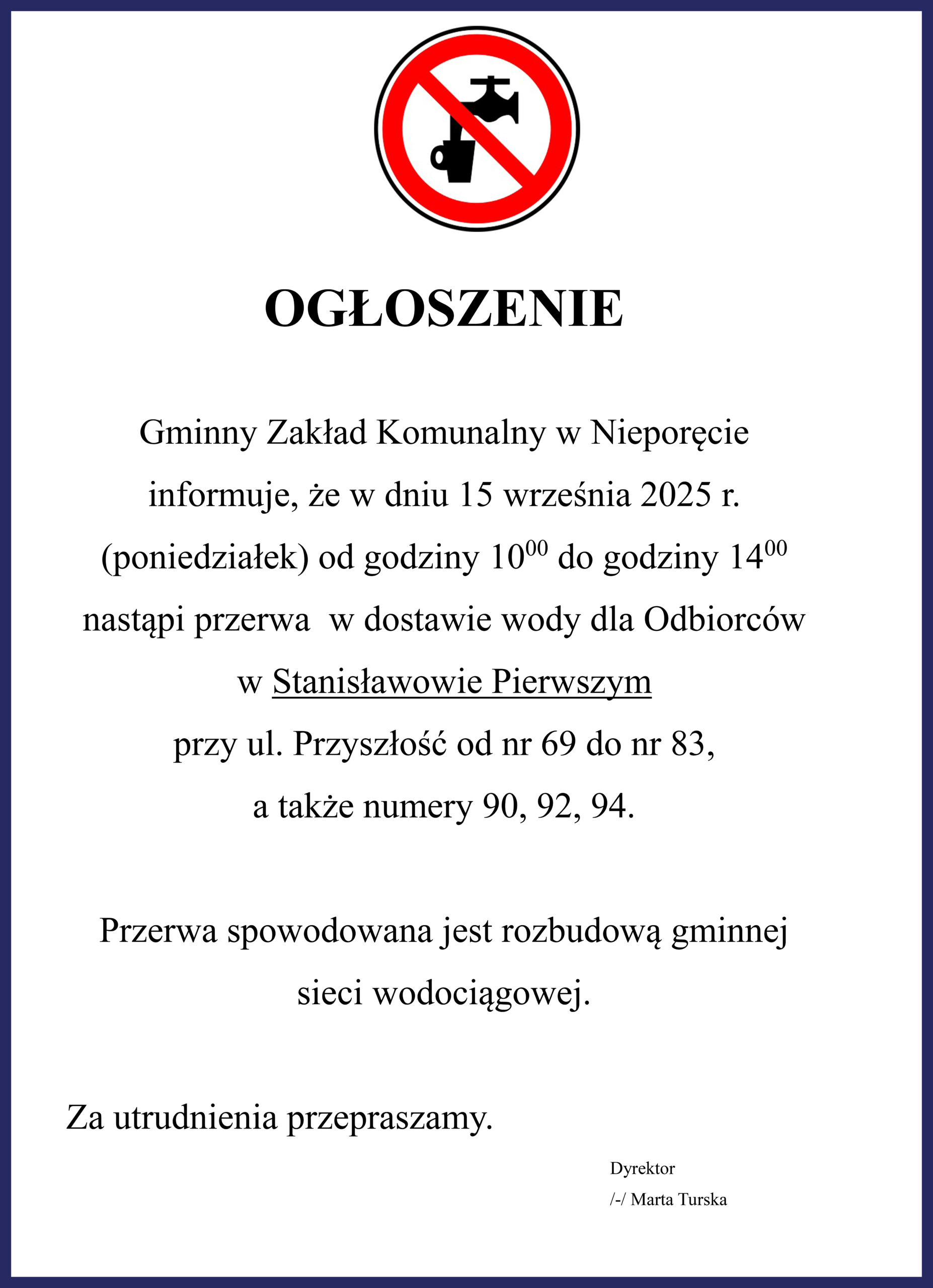 OGŁOSZENIE

Gminny Zakład Komunalny w Nieporęcie informuje, że w dniu 15 września 2025 r. (poniedziałek) od godziny $10^{00}$ do godziny $14^{00}$ nastąpi przerwa  w dostawie wody dla Odbiorców w Stanisławowie Pierwszym przy ul. Przyszłość od nr 69 do nr 83, a także numery 90, 92, 94.

Przerwa spowodowana jest rozbudową gminnej sieci wodociągowej.

Za utrudnienia przepraszamy.

Dyrektor
/-/ Marta Turska